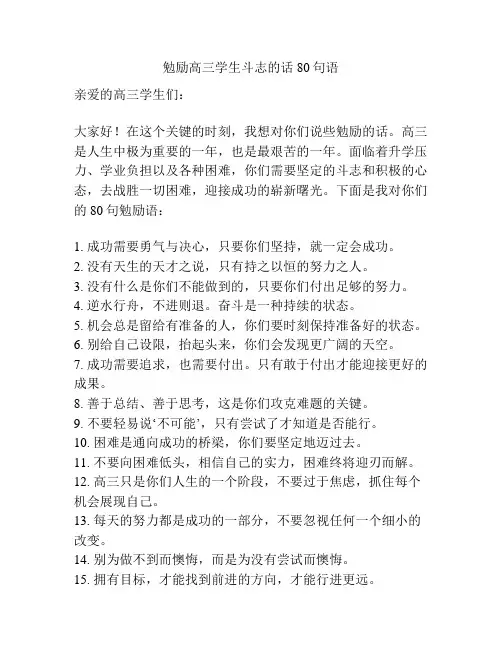 勉励高三学生斗志的话 80 句语

亲爱的高三学生们：

大家好！在这个关键的时刻，我想对你们说些勉励的话。高三是人生中极为重要的一年，也是最艰苦的一年。面临着升学压力、学业负担以及各种困难，你们需要坚定的斗志和积极的心态，去战胜一切困难，迎接成功的崭新曙光。下面是我对你们的 80 句勉励语：

1. 成功需要勇气与决心，只要你们坚持，就一定会成功。
2. 没有天生的天才之说，只有持之以恒的努力之人。
3. 没有什么是你们不能做到的，只要你们付出足够的努力。
4. 逆水行舟，不进则退。奋斗是一种持续的状态。
5. 机会总是留给有准备的人，你们要时刻保持准备好的状态。
6. 别给自己设限，抬起头来，你们会发现更广阔的天空。
7. 成功需要追求，也需要付出。只有敢于付出才能迎接更好的成果。
8. 善于总结、善于思考，这是你们攻克难题的关键。
9. 不要轻易说‘不可能’，只有尝试了才知道是否能行。
10. 困难是通向成功的桥梁，你们要坚定地迈过去。
11. 不要向困难低头，相信自己的实力，困难终将迎刃而解。
12. 高三只是你们人生的一个阶段，不要过于焦虑，抓住每个机会展现自己。
13. 每天的努力都是成功的一部分，不要忽视任何一个细小的改变。
14. 别为做不到而懊悔，而是为没有尝试而懊悔。
15. 拥有目标，才能找到前进的方向，才能行进更远。